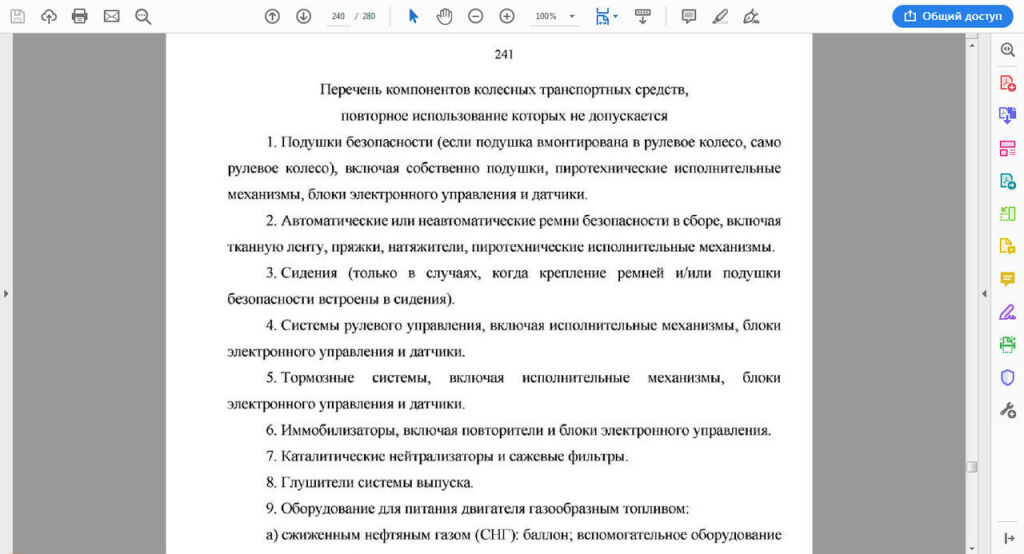 240 / 280

100%

Общий доступ

241

Перечень компонентов колесных транспортных средств,
повторное использование которых не допускается

1. Подушки безопасности (если подушка вмонтирована в рулевое колесо, само рулевое колесо), включая собственно подушки, пиротехнические исполнительные механизмы, блоки электронного управления и датчики.

2. Автоматические или неавтоматические ремни безопасности в сборе, включая тканную ленту, пряжки, натяжители, пиротехнические исполнительные механизмы.

3. Сидения (только в случаях, когда крепление ремней и/или подушки безопасности встроены в сидения).

4. Системы рулевого управления, включая исполнительные механизмы, блоки электронного управления и датчики.

5. Тормозные системы, включая исполнительные механизмы, блоки электронного управления и датчики.

6. Иммобилизаторы, включая повторители и блоки электронного управления.

7. Каталитические нейтрализаторы и сажевые фильтры.

8. Глушители системы выпуска.

9. Оборудование для питания двигателя газообразным топливом:

а) сжиженным нефтяным газом (СНГ): баллон; вспомогательное оборудование